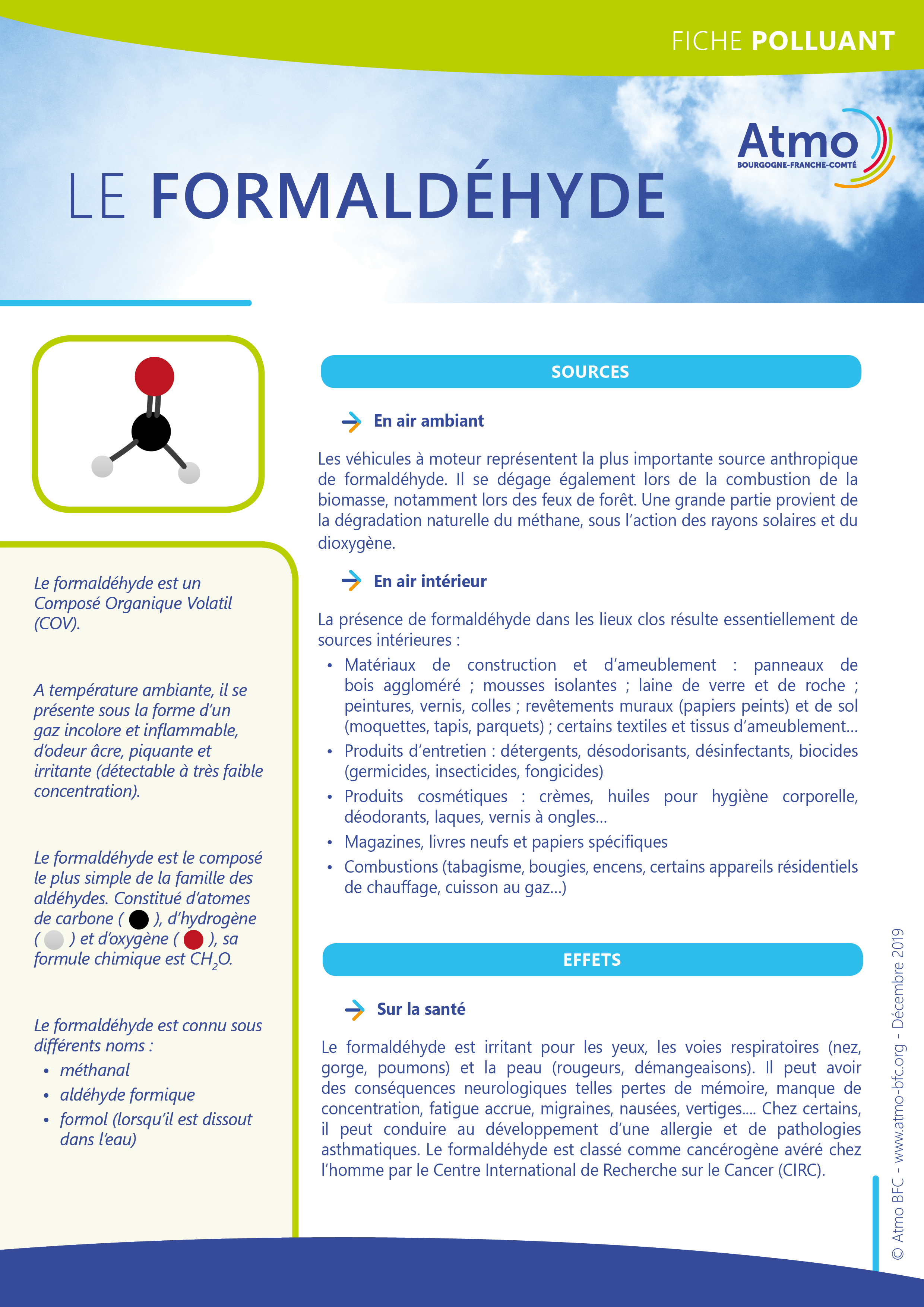 FICHE POLLUANT

Atmo
BOURGOGNE-FRANCHE-COMTÉ

LE FORMALDÉHYDE

Le formaldéhyde est un Composé Organique Volatil (COV).

A température ambiante, il se présente sous la forme d'un gaz incolore et inflammable, d'odeur âcre, piquante et irritante (détectable à très faible concentration).

Le formaldéhyde est le composé le plus simple de la famille des aldéhydes. Constitué d'atomes de carbone ( ), d'hydrogène ( ) et d'oxygène ( ), sa formule chimique est $CH_2O$.

Le formaldéhyde est connu sous différents noms :
• méthanal
• aldéhyde formique
• formol (lorsqu'il est dissout dans l'eau)

SOURCES

En air ambiant

Les véhicules à moteur représentent la plus importante source anthropique de formaldéhyde. Il se dégage également lors de la combustion de la biomasse, notamment lors des feux de forêt. Une grande partie provient de la dégradation naturelle du méthane, sous l'action des rayons solaires et du dioxygène.

En air intérieur

La présence de formaldéhyde dans les lieux clos résulte essentiellement de sources intérieures :
• Matériaux de construction et d'ameublement : panneaux de bois aggloméré ; mousses isolantes ; laine de verre et de roche ; peintures, vernis, colles ; revêtements muraux (papiers peints) et de sol (moquettes, tapis, parquets) ; certains textiles et tissus d'ameublement...
• Produits d'entretien : détergents, désodorisants, désinfectants, biocides (germicides, insecticides, fongicides)
• Produits cosmétiques : crèmes, huiles pour hygiène corporelle, déodorants, laques, vernis à ongles...
• Magazines, livres neufs et papiers spécifiques
• Combustions (tabagisme, bougies, encens, certains appareils résidentiels de chauffage, cuisson au gaz...)

EFFETS

Sur la santé

Le formaldéhyde est irritant pour les yeux, les voies respiratoires (nez, gorge, poumons) et la peau (rougeurs, démangeaisons). Il peut avoir des conséquences neurologiques telles pertes de mémoire, manque de concentration, fatigue accrue, migraines, nausées, vertiges.... Chez certains, il peut conduire au développement d'une allergie et de pathologies asthmatiques. Le formaldéhyde est classé comme cancérogène avéré chez l'homme par le Centre International de Recherche sur le Cancer (CIRC).

© Atmo BFC - www.atmo-bfc.org - Décembre 2019